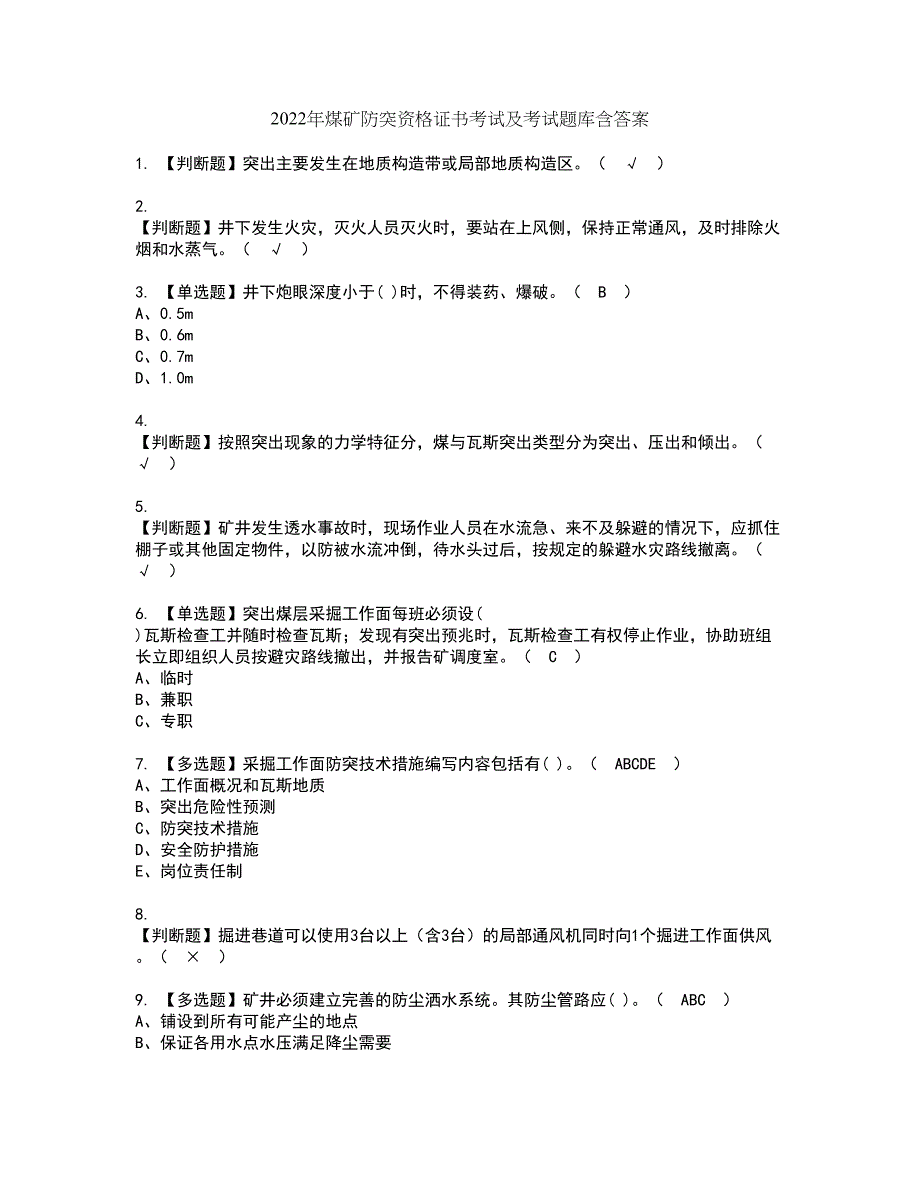 2022年煤矿防突资格证书考试及考试题库含答案

1. 【判断题】突出主要发生在地质构造带或局部地质构造区。（ √ ）

2.
【判断题】井下发生火灾，灭火人员灭火时，要站在上风侧，保持正常通风，及时排除火烟和水蒸气。（ √ ）

3. 【单选题】井下炮眼深度小于( )时，不得装药、爆破。（ B ）
A、0.5m
B、0.6m
C、0.7m
D、1.0m

4.
【判断题】按照突出现象的力学特征分，煤与瓦斯突出类型分为突出、压出和倾出。（ √ ）

5.
【判断题】矿井发生透水事故时，现场作业人员在水流急、来不及躲避的情况下，应抓住棚子或其他固定物件，以防被水流冲倒，待水头过后，按规定的躲避水灾路线撤离。（ √ ）

6. 【单选题】突出煤层采掘工作面每班必须设( )瓦斯检查工并随时检查瓦斯；发现有突出预兆时，瓦斯检查工有权停止作业，协助班组长立即组织人员按避灾路线撤出，并报告矿调度室。（ C ）
A、临时
B、兼职
C、专职

7. 【多选题】采掘工作面防突技术措施编写内容包括有( )。（ ABCDE ）
A、工作面概况和瓦斯地质
B、突出危险性预测
C、防突技术措施
D、安全防护措施
E、岗位责任制

8.
【判断题】掘进巷道可以使用3台以上（含3台）的局部通风机同时向1个掘进工作面供风。（ × ）

9. 【多选题】矿井必须建立完善的防尘洒水系统。其防尘管路应( )。（ ABC ）
A、铺设到所有可能产尘的地点
B、保证各用水点水压满足降尘需要